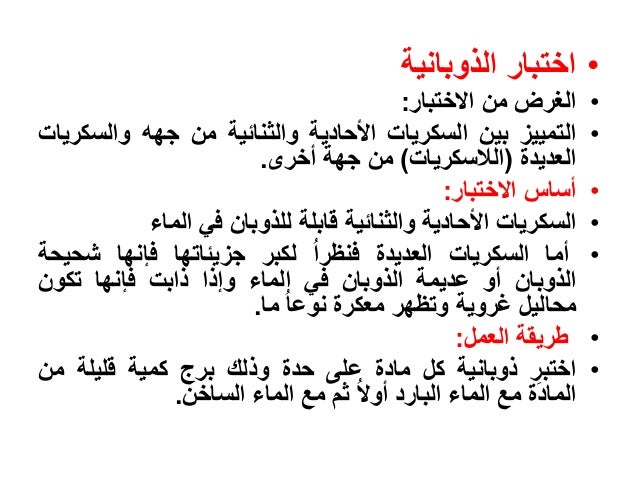 • اختبار الذوبانية
• الغرض من الاختبار:
• التمييز بين السكريات الأحادية والثنائية من جهه والسكريات العديدة (اللاسكريات) من جهة أخرى.
• أساس الاختبار:
• السكريات الأحادية والثنائية قابلة للذوبان في الماء
• أما السكريات العديدة فنظراً لكبر جزيئاتها فإنها شحيحة الذوبان أو عديمة الذوبان في الماء وإذا ذابت فإنها تكون محاليل غروية وتظهر معكرة نوعاً ما.
• طريقة العمل:
• اختبر ذوبانية كل مادة على حدة وذلك برج كمية قليلة من المادة مع الماء البارد أولاً ثم مع الماء الساخن.